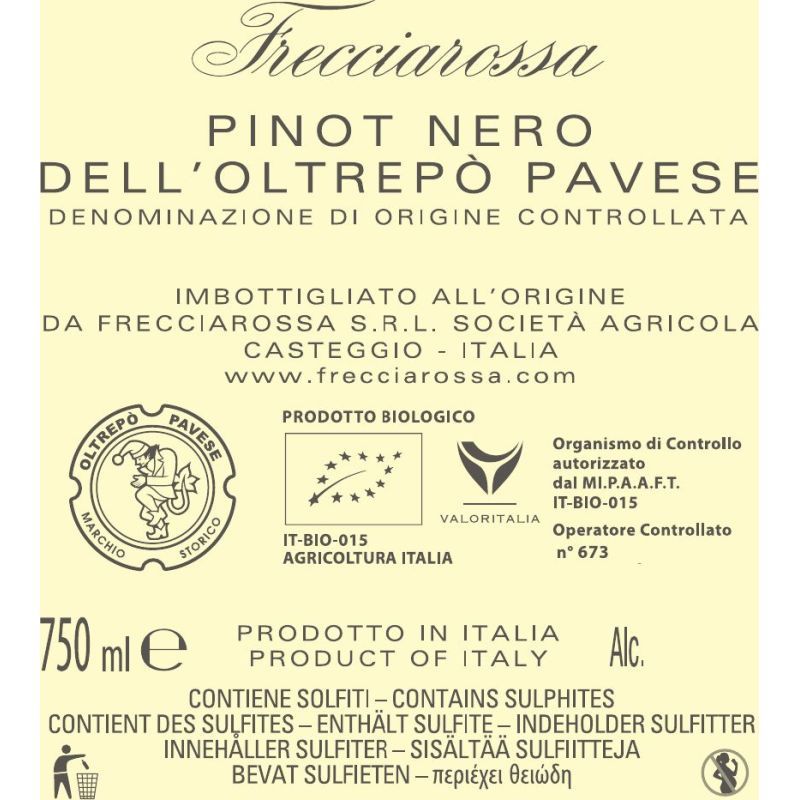 Frecciarossa

PINOT NERO
DELL'OLTREPÒ PAVESE
DENOMINAZIONE DI ORIGINE CONTROLLATA

IMBOTTIGLIATO ALL'ORIGINE
DA FRECCIAROSSA S.R.L. SOCIETÀ AGRICOLA
CASTEGGIO - ITALIA
www.frecciarossa.com

OLTREPÒ PAVESE
MARCHIO STORICO

PRODOTTO BIOLOGICO

IT-BIO-015
AGRICOLTURA ITALIA

VALORITALIA

Organismo di Controllo autorizzato dal MI.P.A.A.F.T.
IT-BIO-015
Operatore Controllato
n° 673

750 ml e

PRODOTTO IN ITALIA
PRODUCT OF ITALY

Alc.

CONTIENE SOLFITI – CONTAINS SULPHITES
CONTIENT DES SULFITES – ENTHÄLT SULFITE – INDEHOLDER SULFITTER
INNEHÅLLER SULFITER – SISÄLTÄÄ SULFIITTEJA
BEVAT SULFIETEN – περιέχει θειώδη